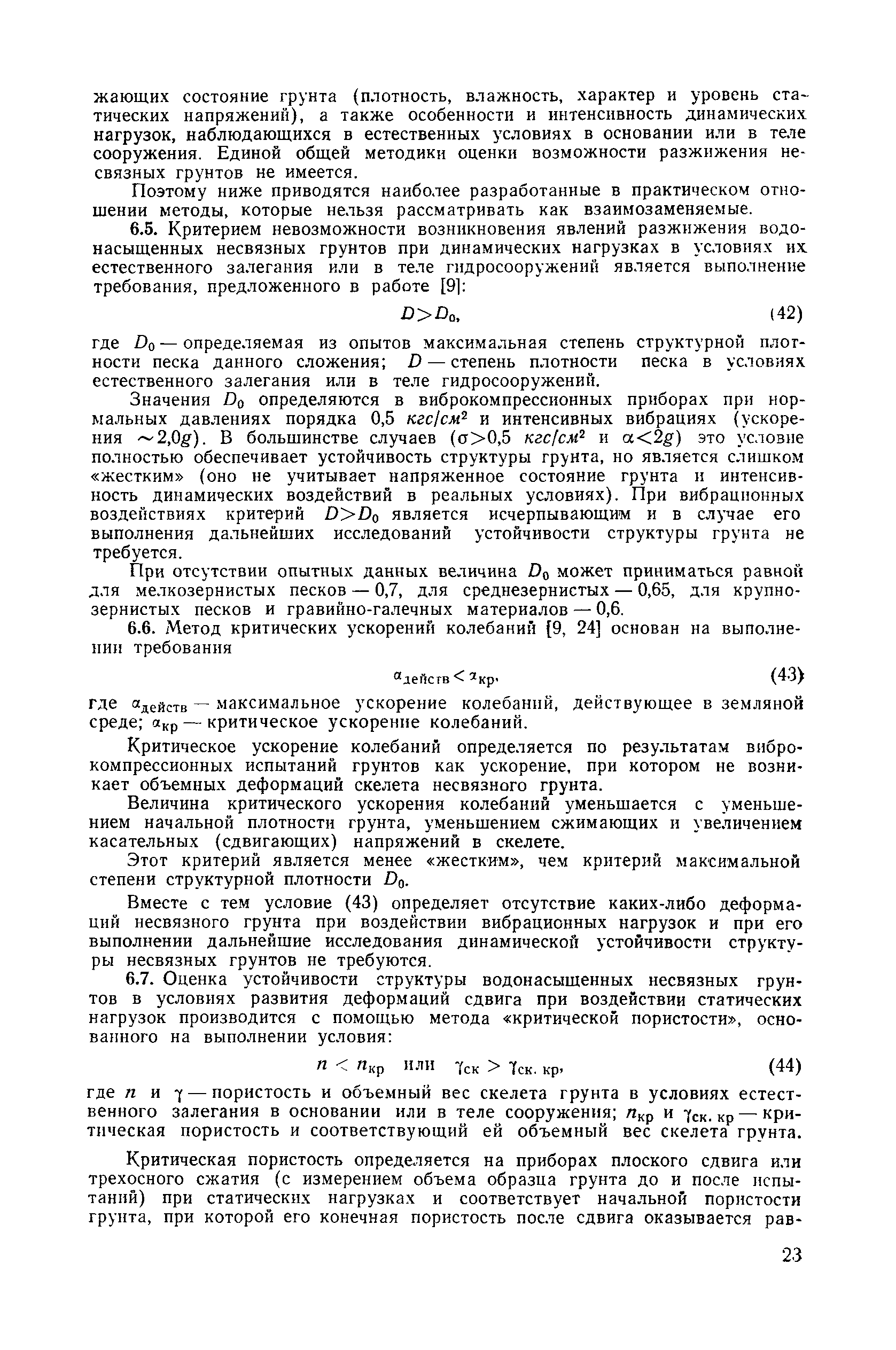 жающих состояние грунта (плотность, влажность, характер и уровень статических напряжений), а также особенности и интенсивность динамических нагрузок, наблюдающихся в естественных условиях в основании или в теле сооружения. Единой общей методики оценки возможности разжижения несвязных грунтов не имеется.

Поэтому ниже приводятся наиболее разработанные в практическом отношении методы, которые нельзя рассматривать как взаимозаменяемые.

6.5. Критерием невозможности возникновения явлений разжижения водонасыщенных несвязных грунтов при динамических нагрузках в условиях их естественного залегания или в теле гидросооружений является выполнение требования, предложенного в работе [9]:

$D > D_0$, (42)

где $D_0$ — определяемая из опытов максимальная степень структурной плотности песка данного сложения; $D$ — степень плотности песка в условиях естественного залегания или в теле гидросооружений.

Значения $D_0$ определяются в виброкомпрессионных приборах при нормальных давлениях порядка 0,5 $кгс/см^2$ и интенсивных вибрациях (ускорения $\sim 2{,}0g$). В большинстве случаев ($\sigma > 0{,}5$ $кгс/см^2$ и $\alpha < 2g$) это условие полностью обеспечивает устойчивость структуры грунта, но является слишком «жестким» (оно не учитывает напряженное состояние грунта и интенсивность динамических воздействий в реальных условиях). При вибрационных воздействиях критерий $D > D_0$ является исчерпывающим и в случае его выполнения дальнейших исследований устойчивости структуры грунта не требуется.

При отсутствии опытных данных величина $D_0$ может приниматься равной для мелкозернистых песков — 0,7, для среднезернистых — 0,65, для крупнозернистых песков и гравийно-галечных материалов — 0,6.

6.6. Метод критических ускорений колебаний [9, 24] основан на выполнении требования

$\alpha_{действ} < \alpha_{кр}$, (43)

где $\alpha_{действ}$ — максимальное ускорение колебаний, действующее в земляной среде; $\alpha_{кр}$ — критическое ускорение колебаний.

Критическое ускорение колебаний определяется по результатам виброкомпрессионных испытаний грунтов как ускорение, при котором не возникает объемных деформаций скелета несвязного грунта.

Величина критического ускорения колебаний уменьшается с уменьшением начальной плотности грунта, уменьшением сжимающих и увеличением касательных (сдвигающих) напряжений в скелете.

Этот критерий является менее «жестким», чем критерий максимальной степени структурной плотности $D_0$.

Вместе с тем условие (43) определяет отсутствие каких-либо деформаций несвязного грунта при воздействии вибрационных нагрузок и при его выполнении дальнейшие исследования динамической устойчивости структуры несвязных грунтов не требуются.

6.7. Оценка устойчивости структуры водонасыщенных несвязных грунтов в условиях развития деформаций сдвига при воздействии статических нагрузок производится с помощью метода «критической пористости», основанного на выполнении условия:

$n < n_{кр}$ или $\gamma_{ск} > \gamma_{ск.\,кр}$, (44)

где $n$ и $\gamma$ — пористость и объемный вес скелета грунта в условиях естественного залегания в основании или в теле сооружения; $n_{кр}$ и $\gamma_{ск.\,кр}$ — критическая пористость и соответствующий ей объемный вес скелета грунта.

Критическая пористость определяется на приборах плоского сдвига или трехосного сжатия (с измерением объема образца грунта до и после испытаний) при статических нагрузках и соответствует начальной пористости грунта, при которой его конечная пористость после сдвига оказывается рав-

23